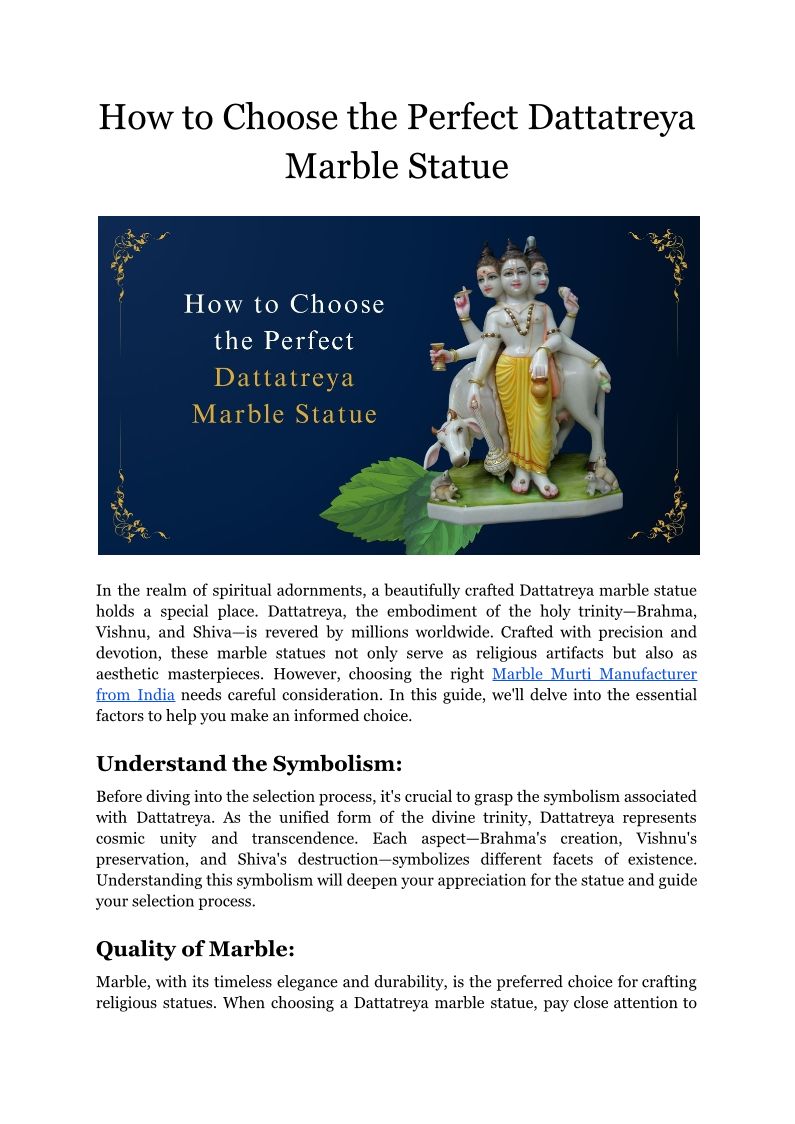 How to Choose the Perfect Dattatreya Marble Statue

How to Choose the Perfect Dattatreya Marble Statue

In the realm of spiritual adornments, a beautifully crafted Dattatreya marble statue holds a special place. Dattatreya, the embodiment of the holy trinity—Brahma, Vishnu, and Shiva—is revered by millions worldwide. Crafted with precision and devotion, these marble statues not only serve as religious artifacts but also as aesthetic masterpieces. However, choosing the right Marble Murti Manufacturer from India needs careful consideration. In this guide, we'll delve into the essential factors to help you make an informed choice.

Understand the Symbolism:

Before diving into the selection process, it's crucial to grasp the symbolism associated with Dattatreya. As the unified form of the divine trinity, Dattatreya represents cosmic unity and transcendence. Each aspect—Brahma's creation, Vishnu's preservation, and Shiva's destruction—symbolizes different facets of existence. Understanding this symbolism will deepen your appreciation for the statue and guide your selection process.

Quality of Marble:

Marble, with its timeless elegance and durability, is the preferred choice for crafting religious statues. When choosing a Dattatreya marble statue, pay close attention to